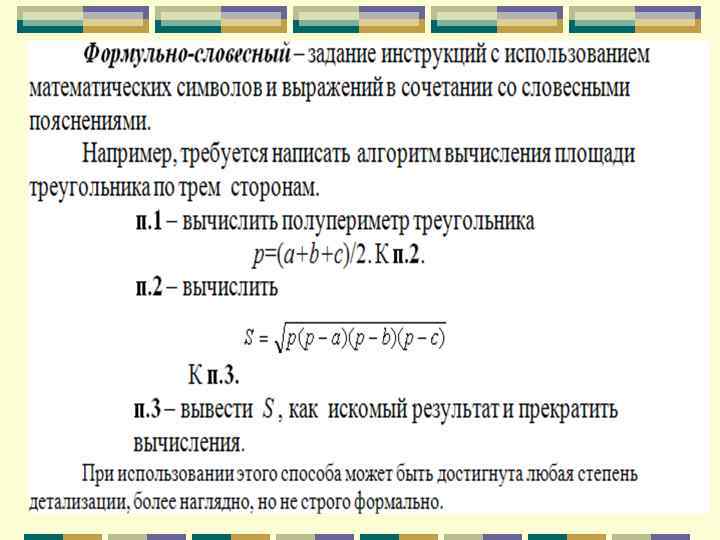 Формульно-словесный – задание инструкций с использованием математических символов и выражений в сочетании со словесными пояснениями.

Например, требуется написать алгоритм вычисления площади треугольника по трем сторонам.

п.1 – вычислить полупериметр треугольника $p=(a+b+c)/2$. К п.2.

п.2 – вычислить

$S = \sqrt{p(p-a)(p-b)(p-c)}$

К п.3.

п.3 – вывести $S$, как искомый результат и прекратить вычисления.

При использовании этого способа может быть достигнута любая степень детализации, более наглядно, но не строго формально.